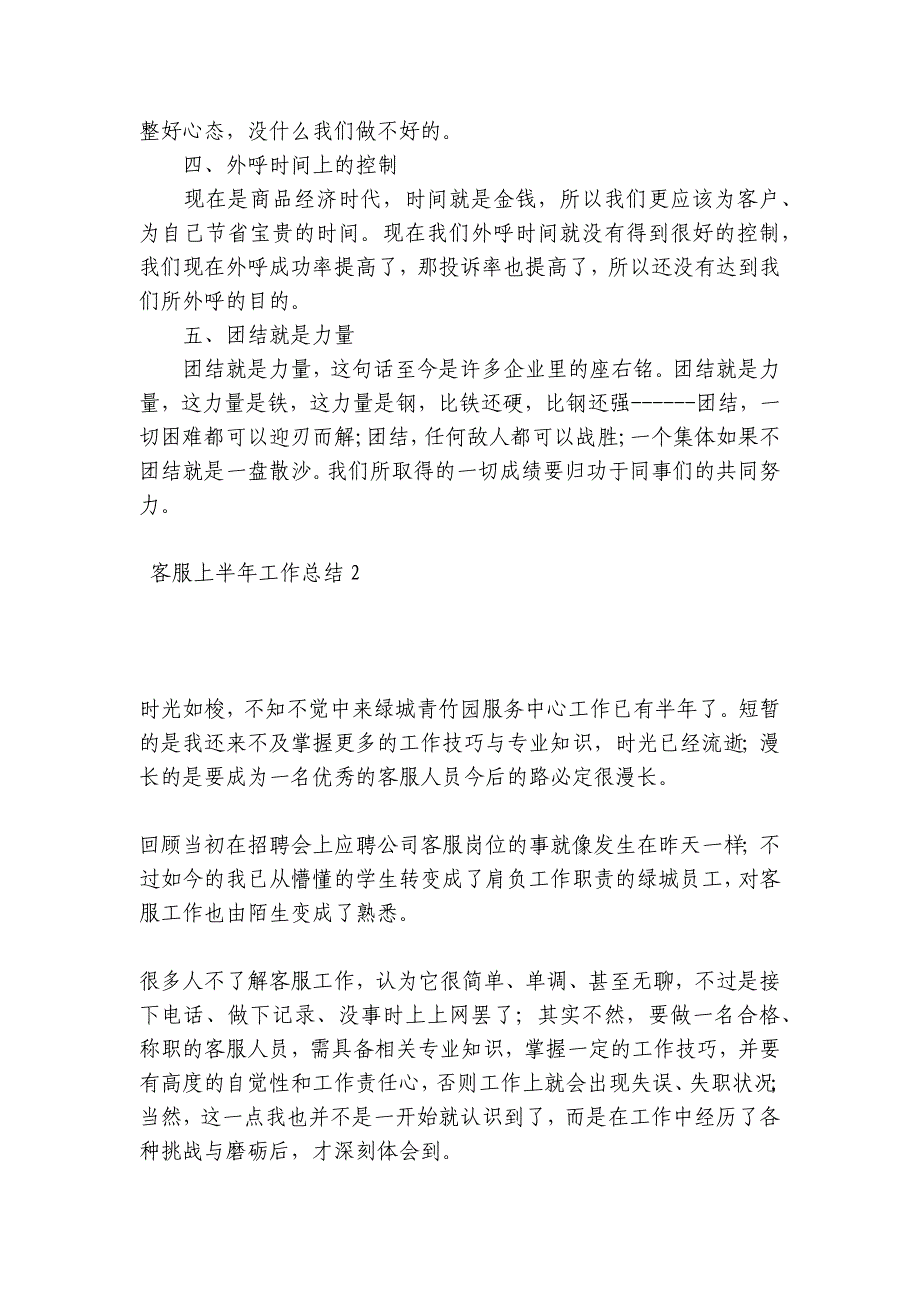 整好心态，没什么我们做不好的。

四、外呼时间上的控制

现在是商品经济时代，时间就是金钱，所以我们更应该为客户、为自己节省宝贵的时间。现在我们外呼时间就没有得到很好的控制，我们现在外呼成功率提高了，那投诉率也提高了，所以还没有达到我们所外呼的目的。

五、团结就是力量

团结就是力量，这句话至今是许多企业里的座右铭。团结就是力量，这力量是铁，这力量是钢，比铁还硬，比钢还强------团结，一切困难都可以迎刃而解;团结，任何敌人都可以战胜;一个集体如果不团结就是一盘散沙。我们所取得的一切成绩要归功于同事们的共同努力。

客服上半年工作总结 2

时光如梭，不知不觉中来绿城青竹园服务中心工作已有半年了。短暂的是我还来不及掌握更多的工作技巧与专业知识，时光已经流逝;漫长的是要成为一名优秀的客服人员今后的路必定很漫长。

回顾当初在招聘会上应聘公司客服岗位的事就像发生在昨天一样;不过如今的我已从懵懂的学生转变成了肩负工作职责的绿城员工，对客服工作也由陌生变成了熟悉。

很多人不了解客服工作，认为它很简单、单调、甚至无聊，不过是接下电话、做下记录、没事时上上网罢了；其实不然，要做一名合格、称职的客服人员，需具备相关专业知识，掌握一定的工作技巧，并要有高度的自觉性和工作责任心，否则工作上就会出现失误、失职状况;当然，这一点我也并不是一开始就认识到了，而是在工作中经历了各种挑战与磨砺后，才深刻体会到。